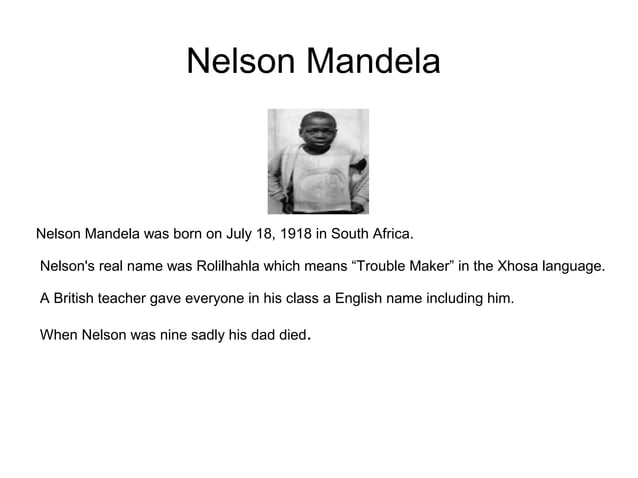 Nelson Mandela

Nelson Mandela was born on July 18, 1918 in South Africa.

Nelson's real name was Rolilhahla which means “Trouble Maker” in the Xhosa language.

A British teacher gave everyone in his class a English name including him.

When Nelson was nine sadly his dad died.